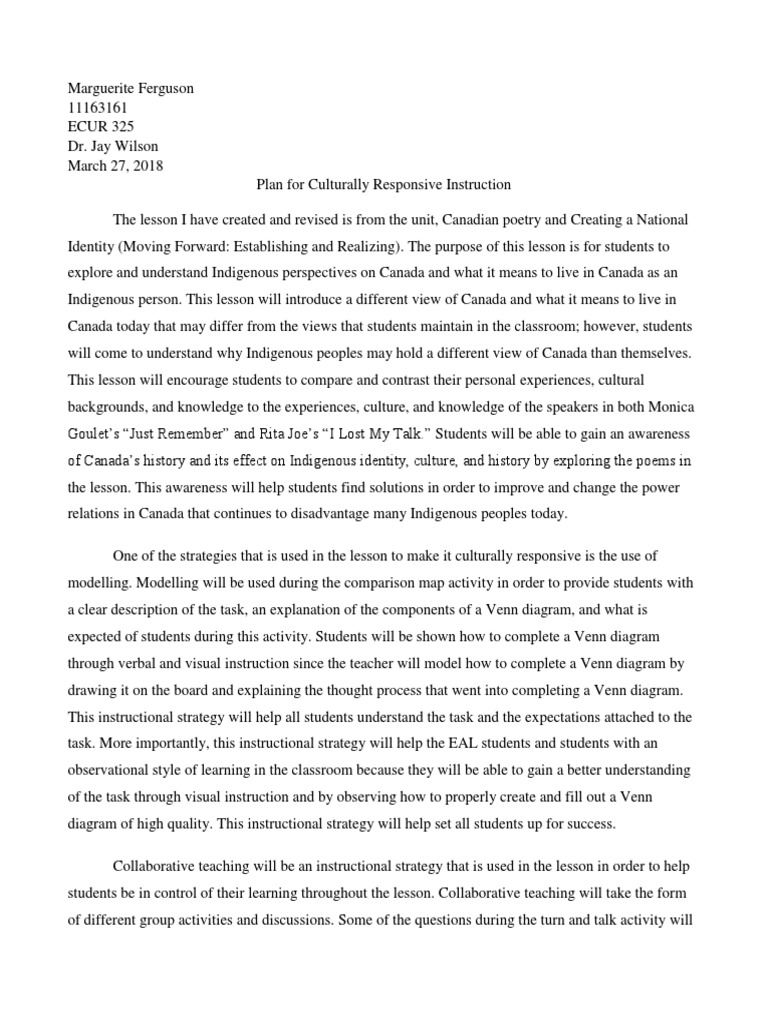 Marguerite Ferguson
11163161
ECUR 325
Dr. Jay Wilson
March 27, 2018

Plan for Culturally Responsive Instruction

The lesson I have created and revised is from the unit, Canadian poetry and Creating a National Identity (Moving Forward: Establishing and Realizing). The purpose of this lesson is for students to explore and understand Indigenous perspectives on Canada and what it means to live in Canada as an Indigenous person. This lesson will introduce a different view of Canada and what it means to live in Canada today that may differ from the views that students maintain in the classroom; however, students will come to understand why Indigenous peoples may hold a different view of Canada than themselves. This lesson will encourage students to compare and contrast their personal experiences, cultural backgrounds, and knowledge to the experiences, culture, and knowledge of the speakers in both Monica Goulet's "Just Remember" and Rita Joe's "I Lost My Talk." Students will be able to gain an awareness of Canada's history and its effect on Indigenous identity, culture, and history by exploring the poems in the lesson. This awareness will help students find solutions in order to improve and change the power relations in Canada that continues to disadvantage many Indigenous peoples today.

One of the strategies that is used in the lesson to make it culturally responsive is the use of modelling. Modelling will be used during the comparison map activity in order to provide students with a clear description of the task, an explanation of the components of a Venn diagram, and what is expected of students during this activity. Students will be shown how to complete a Venn diagram through verbal and visual instruction since the teacher will model how to complete a Venn diagram by drawing it on the board and explaining the thought process that went into completing a Venn diagram. This instructional strategy will help all students understand the task and the expectations attached to the task. More importantly, this instructional strategy will help the EAL students and students with an observational style of learning in the classroom because they will be able to gain a better understanding of the task through visual instruction and by observing how to properly create and fill out a Venn diagram of high quality. This instructional strategy will help set all students up for success.

Collaborative teaching will be an instructional strategy that is used in the lesson in order to help students be in control of their learning throughout the lesson. Collaborative teaching will take the form of different group activities and discussions. Some of the questions during the turn and talk activity will